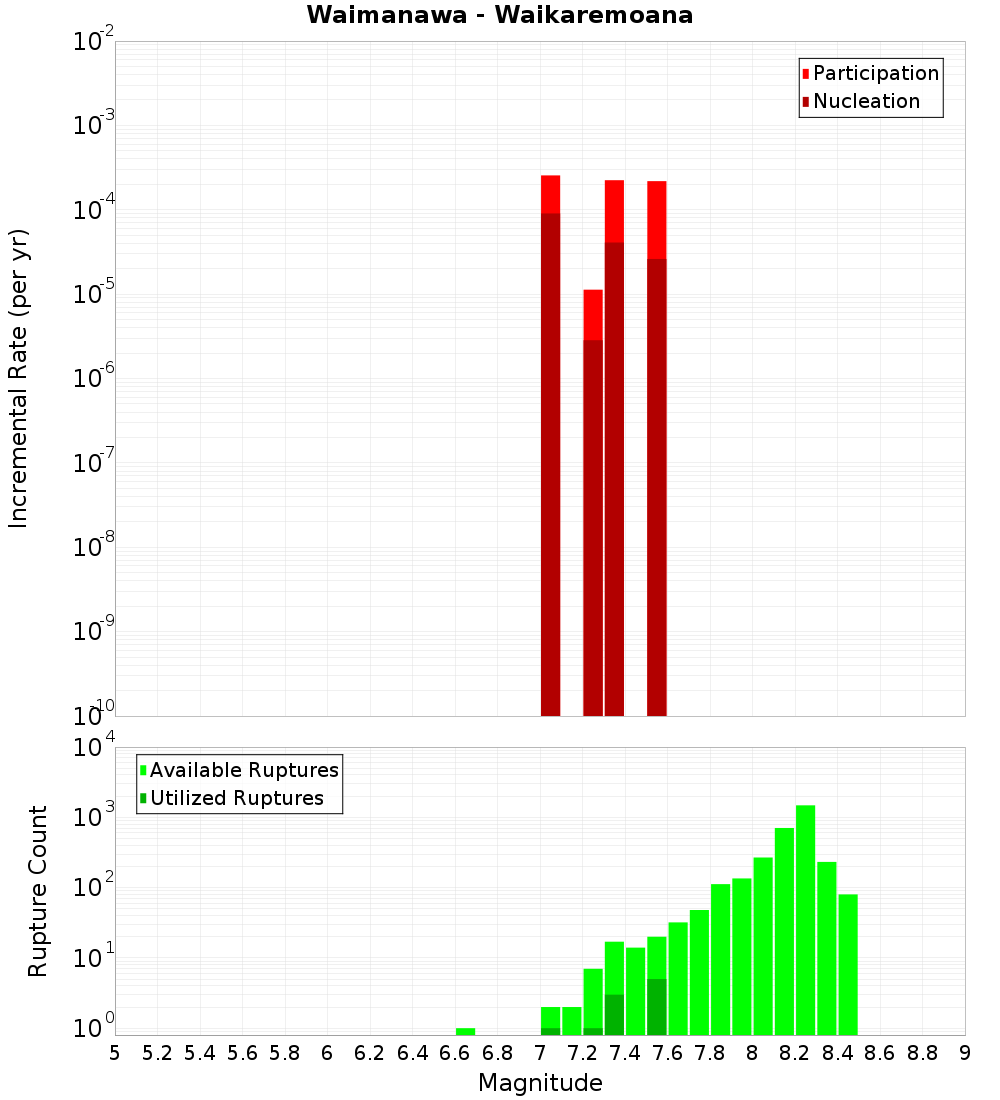 Waimanawa - Waikaremoana

Participation
Nucleation

Incremental Rate (per yr)

$10^{-2}$
$10^{-3}$
$10^{-4}$
$10^{-5}$
$10^{-6}$
$10^{-7}$
$10^{-8}$
$10^{-9}$
$10^{-10}$

Available Ruptures
Utilized Ruptures

Rupture Count

$10^{4}$
$10^{3}$
$10^{2}$
$10^{1}$
$10^{0}$

5 5.2 5.4 5.6 5.8 6 6.2 6.4 6.6 6.8 7 7.2 7.4 7.6 7.8 8 8.2 8.4 8.6 8.8 9

Magnitude